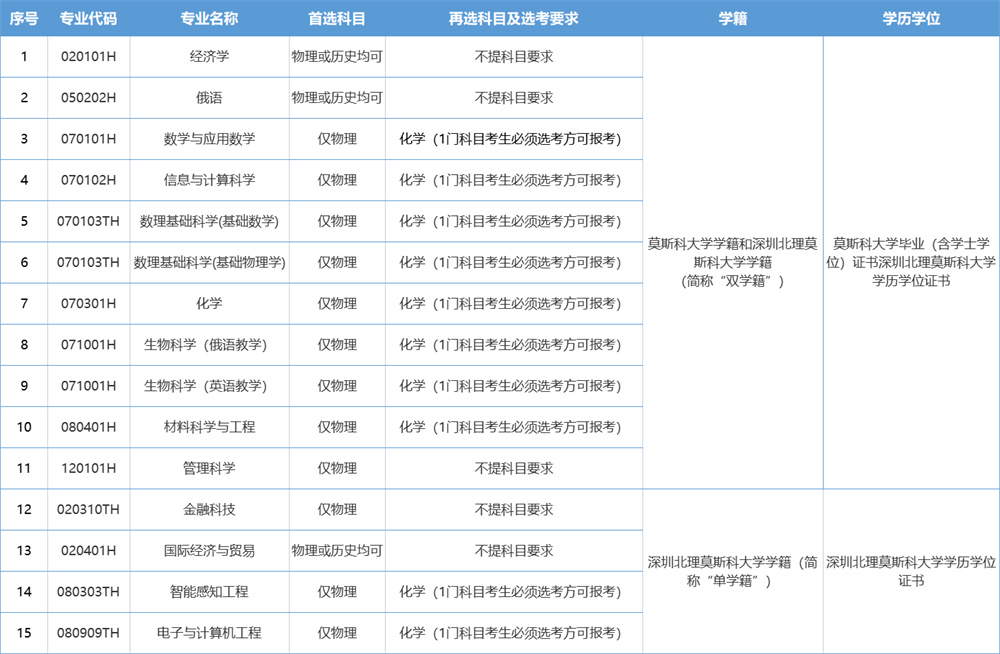 | 序号 | 专业代码 | 专业名称 | 首选科目 | 再选科目及选考要求 | 学籍 | 学历学位 |
|---|---|---|---|---|---|---|
| 1 | 020101H | 经济学 | 物理或历史均可 | 不提科目要求 | 莫斯科大学学籍和深圳北理莫斯科大学学籍（简称“双学籍”） | 莫斯科大学毕业（含学士学位）证书深圳北理莫斯科大学学历学位证书 |
| 2 | 050202H | 俄语 | 物理或历史均可 | 不提科目要求 | | |
| 3 | 070101H | 数学与应用数学 | 仅物理 | 化学（1门科目考生必须选考方可报考） | | |
| 4 | 070102H | 信息与计算科学 | 仅物理 | 化学（1门科目考生必须选考方可报考） | | |
| 5 | 070103TH | 数理基础科学(基础数学) | 仅物理 | 化学（1门科目考生必须选考方可报考） | | |
| 6 | 070103TH | 数理基础科学(基础物理学) | 仅物理 | 化学（1门科目考生必须选考方可报考） | | |
| 7 | 070301H | 化学 | 仅物理 | 化学（1门科目考生必须选考方可报考） | | |
| 8 | 071001H | 生物科学（俄语教学） | 仅物理 | 化学（1门科目考生必须选考方可报考） | | |
| 9 | 071001H | 生物科学（英语教学） | 仅物理 | 化学（1门科目考生必须选考方可报考） | | |
| 10 | 080401H | 材料科学与工程 | 仅物理 | 化学（1门科目考生必须选考方可报考） | | |
| 11 | 120101H | 管理科学 | 仅物理 | 不提科目要求 | | |
| 12 | 020310TH | 金融科技 | 仅物理 | 不提科目要求 | 深圳北理莫斯科大学学籍（简称“单学籍”） | 深圳北理莫斯科大学学历学位证书 |
| 13 | 020401H | 国际经济与贸易 | 物理或历史均可 | 不提科目要求 | | |
| 14 | 080303TH | 智能感知工程 | 仅物理 | 化学（1门科目考生必须选考方可报考） | | |
| 15 | 080909TH | 电子与计算机工程 | 仅物理 | 化学（1门科目考生必须选考方可报考） | | |